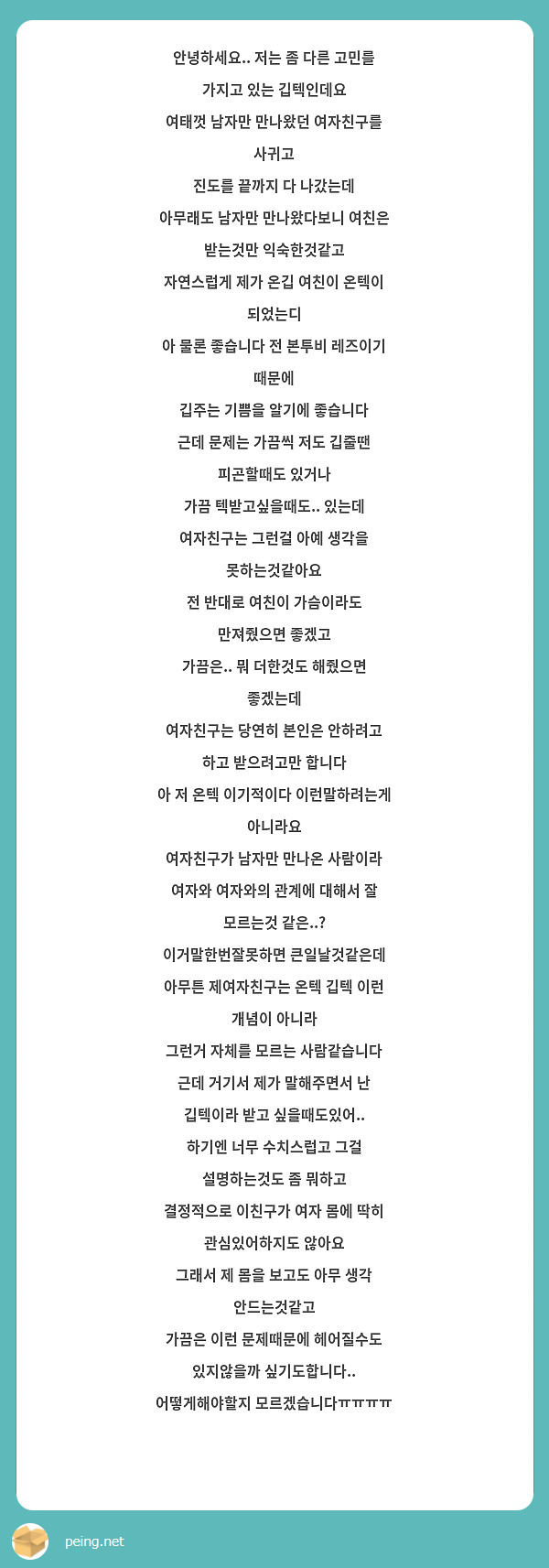 안녕하세요.. 저는 좀 다른 고민를
가지고 있는 깁텍인데요
여태껏 남자만 만나왔던 여자친구를
사귀고
진도를 끝까지 다 나갔는데
아무래도 남자만 만나왔다보니 여친은
받는것만 익숙한것같고
자연스럽게 제가 온깁 여친이 온텍이
되었는디
아 물론 좋습니다 전 본투비 레즈이기
때문에
깁주는 기쁨을 알기에 좋습니다
근데 문제는 가끔씩 저도 깁줄땐
피곤할때도 있거나
가끔 텍받고싶을때도.. 있는데
여자친구는 그런걸 아예 생각을
못하는것같아요
전 반대로 여친이 가슴이라도
만져줬으면 좋겠고
가끔은.. 뭐 더한것도 해줬으면
좋겠는데
여자친구는 당연히 본인은 안하려고
하고 받으려고만 합니다
아 저 온텍 이기적이다 이런말하려는게
아니라요
여자친구가 남자만 만나온 사람이라
여자와 여자와의 관계에 대해서 잘
모르는것 같은..?
이거말한번잘못하면 큰일날것같은데
아무튼 제여자친구는 온텍 깁텍 이런
개념이 아니라
그런거 자체를 모르는 사람같습니다
근데 거기서 제가 말해주면서 난
깁텍이라 받고 싶을때도있어..
하기엔 너무 수치스럽고 그걸
설명하는것도 좀 뭐하고
결정적으로 이친구가 여자 몸에 딱히
관심있어하지도 않아요
그래서 제 몸을 보고도 아무 생각
안드는것같고
가끔은 이런 문제때문에 헤어질수도
있지않을까 싶기도합니다..
어떻게해야할지 모르겠습니다ㅠㅠㅠㅠ

peing.net